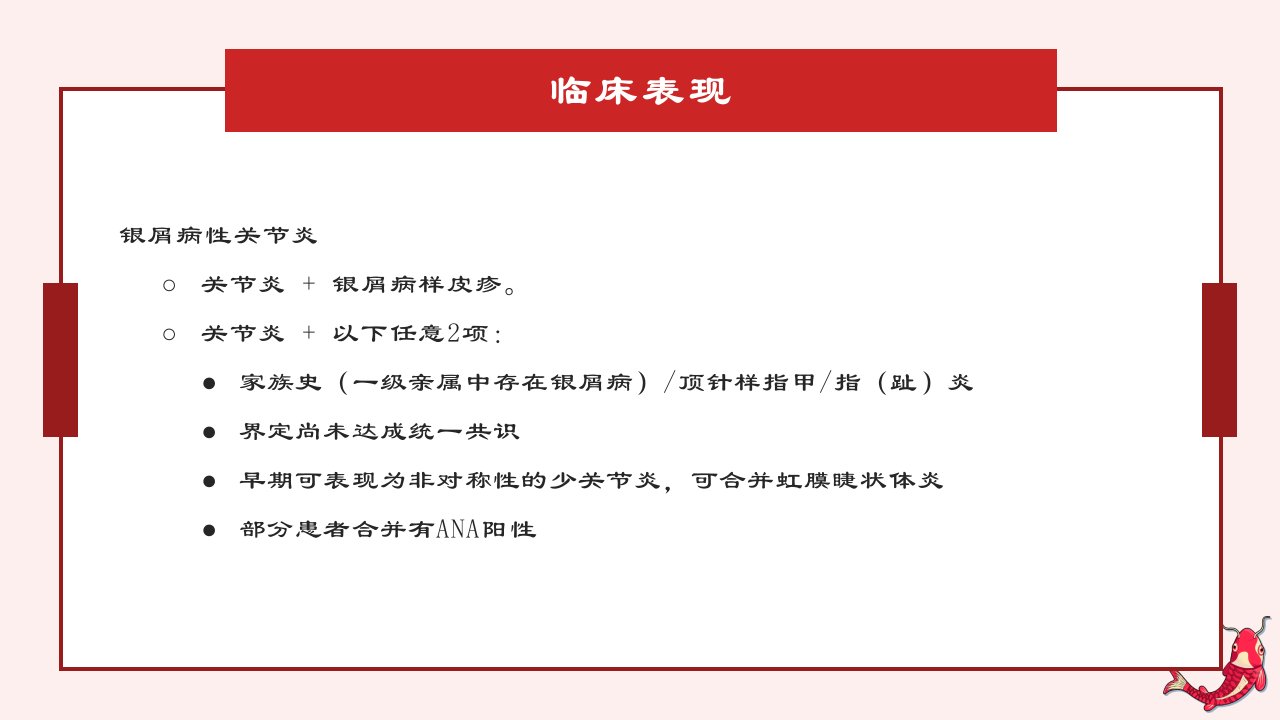 临床表现

银屑病性关节炎

○ 关节炎 + 银屑病样皮疹。

○ 关节炎 + 以下任意2项：

● 家族史（一级亲属中存在银屑病）/顶针样指甲/指（趾）炎

● 界定尚未达成统一共识

● 早期可表现为非对称性的少关节炎，可合并虹膜睫状体炎

● 部分患者合并有ANA阳性